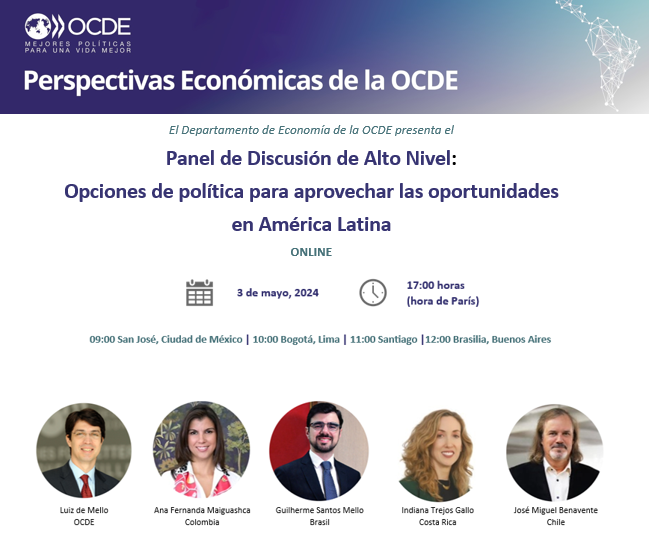 OCDE
MEJORES POLÍTICAS PARA UNA VIDA MEJOR

Perspectivas Económicas de la OCDE

El Departamento de Economía de la OCDE presenta el

Panel de Discusión de Alto Nivel:
Opciones de política para aprovechar las oportunidades en América Latina

ONLINE

3 de mayo, 2024

17:00 horas
(hora de París)

09:00 San José, Ciudad de México | 10:00 Bogotá, Lima | 11:00 Santiago |12:00 Brasilia, Buenos Aires

Luiz de Mello
OCDE

Ana Fernanda Maiguashca
Colombia

Guilherme Santos Mello
Brasil

Indiana Trejos Gallo
Costa Rica

José Miguel Benavente
Chile